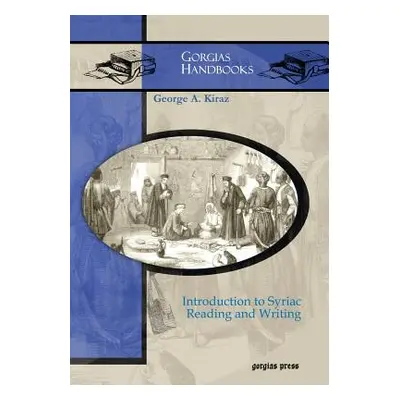 GORGIAS HANDBOOKS

George A. Kiraz

Introduction to Syriac Reading and Writing

gorgias press